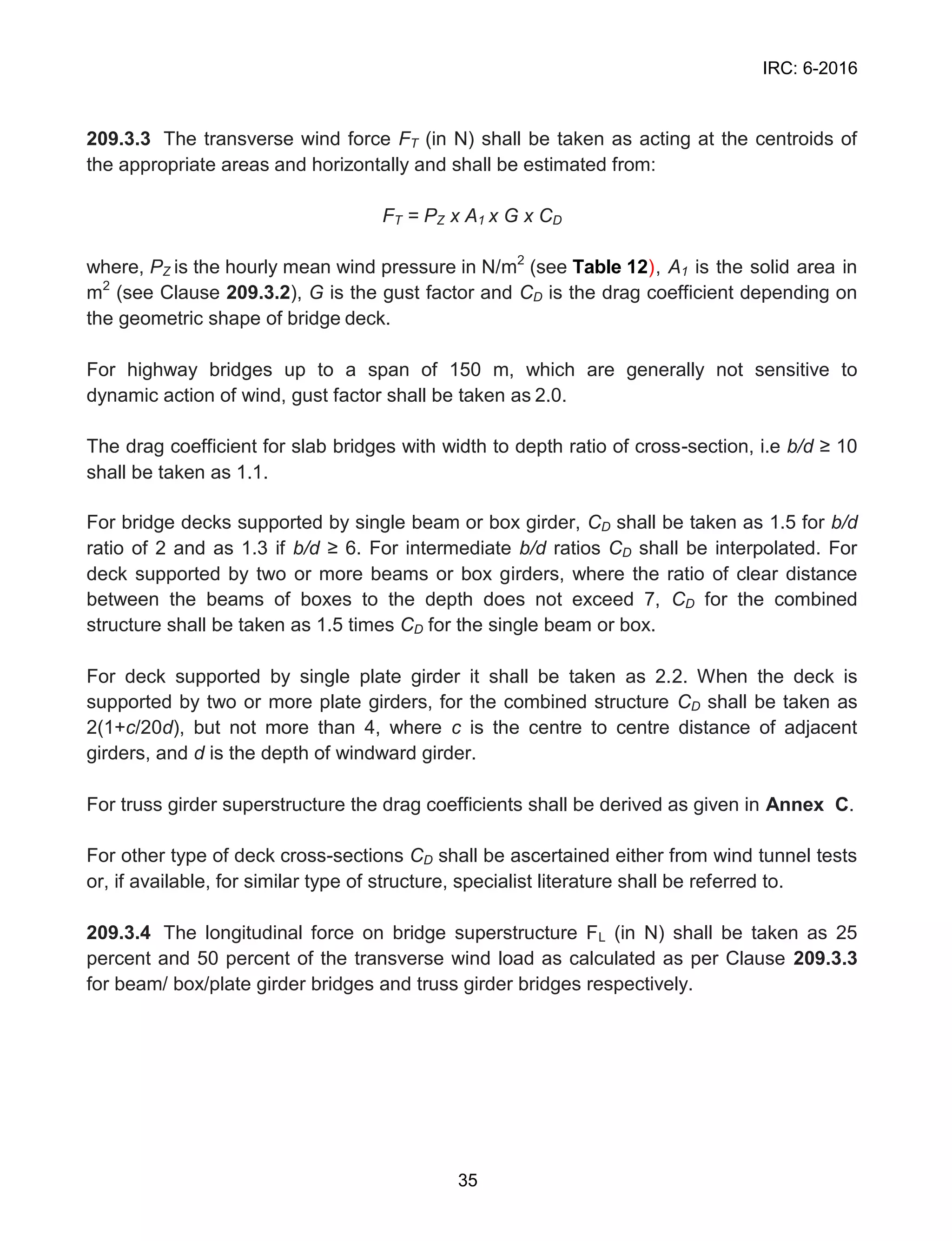 IRC: 6-2016

209.3.3 The transverse wind force $F_T$ (in N) shall be taken as acting at the centroids of the appropriate areas and horizontally and shall be estimated from:

$F_T = P_Z \times A_1 \times G \times C_D$

where, $P_Z$ is the hourly mean wind pressure in N/m$^2$ (see Table 12), $A_1$ is the solid area in m$^2$ (see Clause 209.3.2), $G$ is the gust factor and $C_D$ is the drag coefficient depending on the geometric shape of bridge deck.

For highway bridges up to a span of 150 m, which are generally not sensitive to dynamic action of wind, gust factor shall be taken as 2.0.

The drag coefficient for slab bridges with width to depth ratio of cross-section, i.e $b/d \geq 10$ shall be taken as 1.1.

For bridge decks supported by single beam or box girder, $C_D$ shall be taken as 1.5 for $b/d$ ratio of 2 and as 1.3 if $b/d \geq 6$. For intermediate $b/d$ ratios $C_D$ shall be interpolated. For deck supported by two or more beams or box girders, where the ratio of clear distance between the beams of boxes to the depth does not exceed 7, $C_D$ for the combined structure shall be taken as 1.5 times $C_D$ for the single beam or box.

For deck supported by single plate girder it shall be taken as 2.2. When the deck is supported by two or more plate girders, for the combined structure $C_D$ shall be taken as $2(1+c/20d)$, but not more than 4, where $c$ is the centre to centre distance of adjacent girders, and $d$ is the depth of windward girder.

For truss girder superstructure the drag coefficients shall be derived as given in Annex C.

For other type of deck cross-sections $C_D$ shall be ascertained either from wind tunnel tests or, if available, for similar type of structure, specialist literature shall be referred to.

209.3.4 The longitudinal force on bridge superstructure $F_L$ (in N) shall be taken as 25 percent and 50 percent of the transverse wind load as calculated as per Clause 209.3.3 for beam/ box/plate girder bridges and truss girder bridges respectively.

35